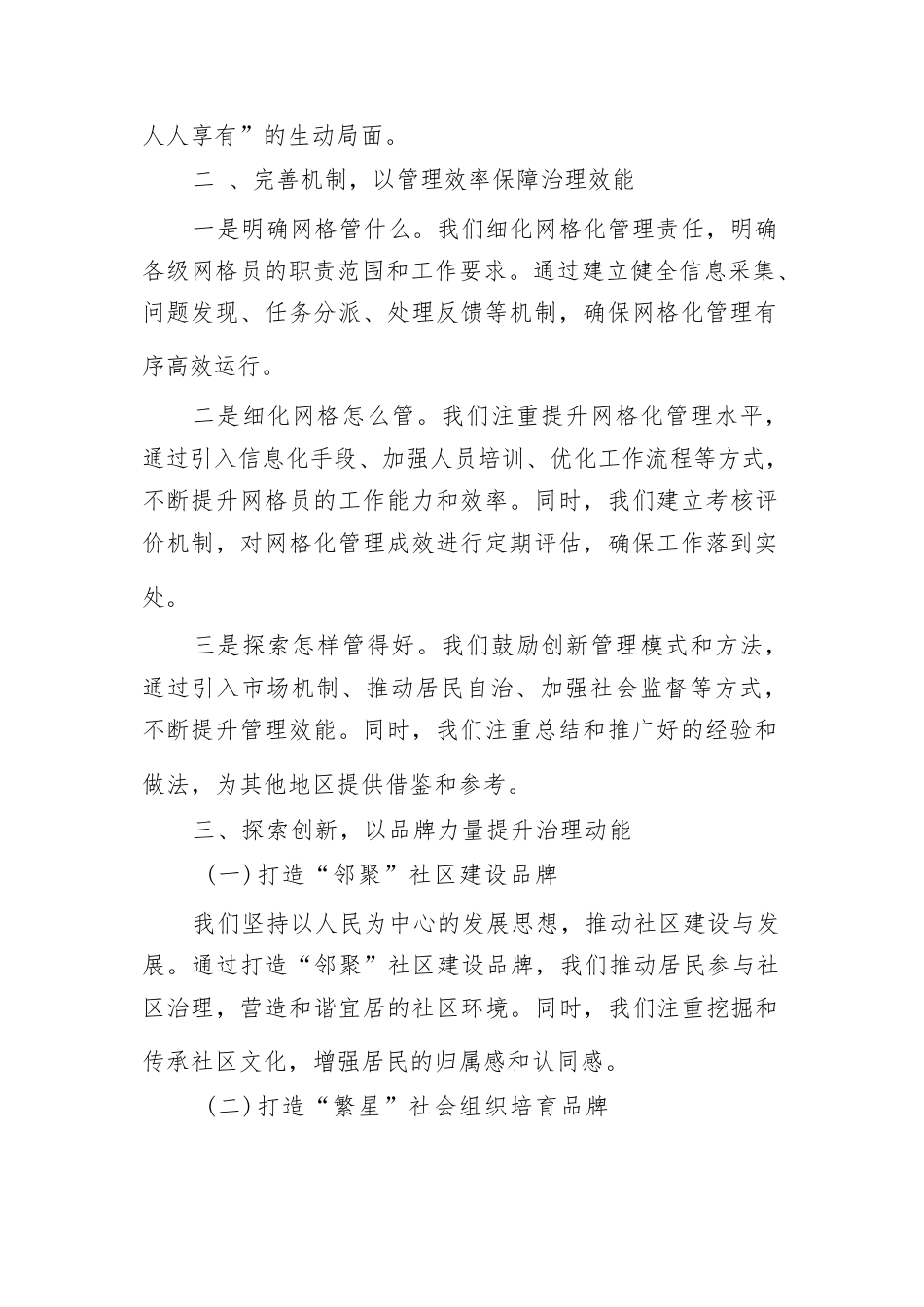 人人享有”的生动局面。

二 、完善机制，以管理效率保障治理效能

一是明确网格管什么。我们细化网格化管理责任，明确各级网格员的职责范围和工作要求。通过建立健全信息采集、问题发现、任务分派、处理反馈等机制，确保网格化管理有序高效运行。

二是细化网格怎么管。我们注重提升网格化管理水平，通过引入信息化手段、加强人员培训、优化工作流程等方式，不断提升网格员的工作能力和效率。同时，我们建立考核评价机制，对网格化管理成效进行定期评估，确保工作落到实处。

三是探索怎样管得好。我们鼓励创新管理模式和方法，通过引入市场机制、推动居民自治、加强社会监督等方式，不断提升管理效能。同时，我们注重总结和推广好的经验和做法，为其他地区提供借鉴和参考。

三、探索创新，以品牌力量提升治理动能

（一）打造“邻聚”社区建设品牌

我们坚持以人民为中心的发展思想，推动社区建设与发展。通过打造“邻聚”社区建设品牌，我们推动居民参与社区治理，营造和谐宜居的社区环境。同时，我们注重挖掘和传承社区文化，增强居民的归属感和认同感。

（二）打造“繁星”社会组织培育品牌